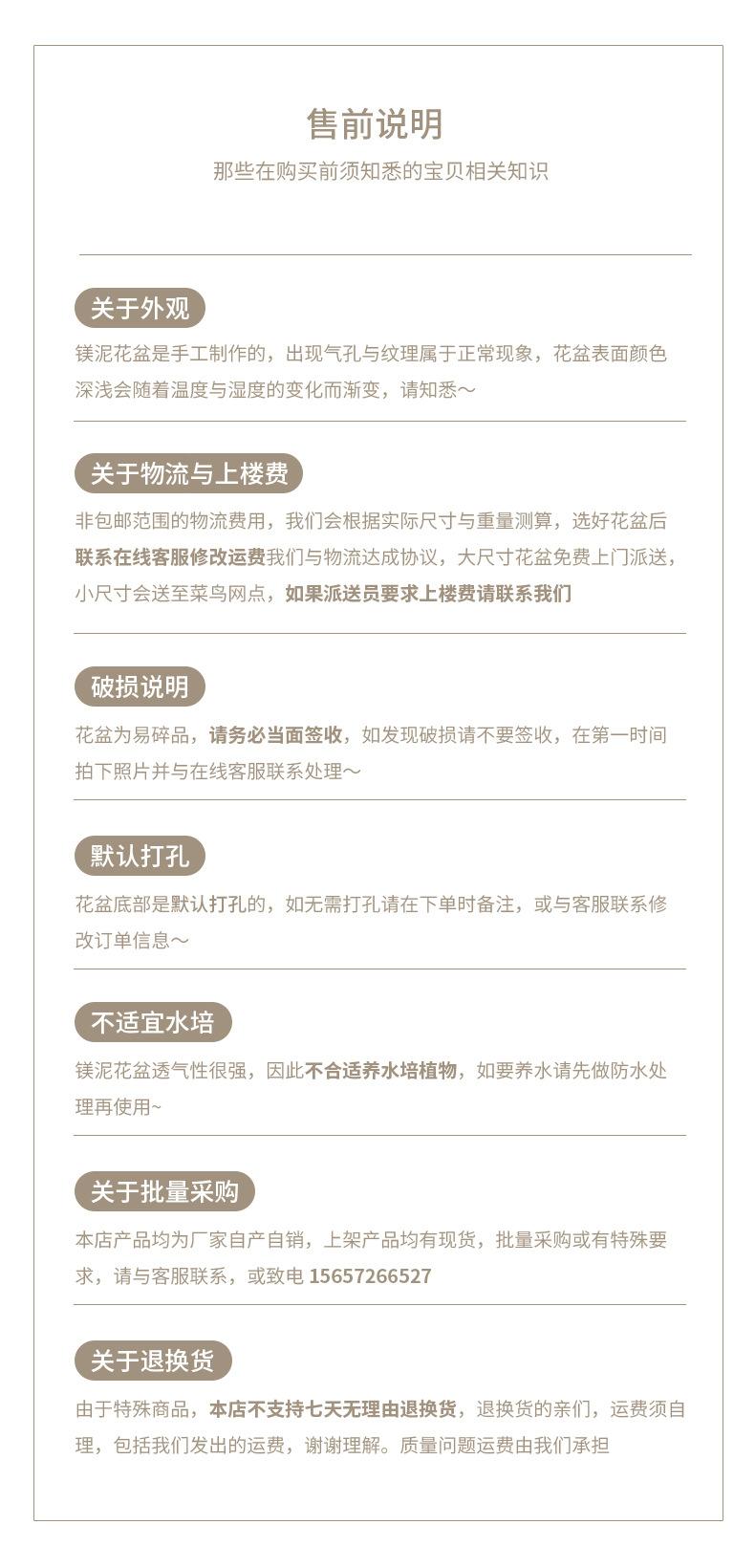 售前说明

那些在购买前须知悉的宝贝相关知识

关于外观

镁泥花盆是手工制作的，出现气孔与纹理属于正常现象，花盆表面颜色深浅会随着温度与湿度的变化而渐变，请知悉～

关于物流与上楼费

非包邮范围的物流费用，我们会根据实际尺寸与重量测算，选好花盆后联系在线客服修改运费我们与物流达成协议，大尺寸花盆免费上门派送，小尺寸会送至菜鸟网点，如果派送员要求上楼费请联系我们

破损说明

花盆为易碎品，请务必当面签收，如发现破损请不要签收，在第一时间拍下照片并与在线客服联系处理～

默认打孔

花盆底部是默认打孔的，如无需打孔请在下单时备注，或与客服联系修改订单信息～

不适宜水培

镁泥花盆透气性很强，因此不合适养水培植物，如要养水请先做防水处理再使用~

关于批量采购

本店产品均为厂家自产自销，上架产品均有现货，批量采购或有特殊要求，请与客服联系，或致电 15657266527

关于退换货

由于特殊商品，本店不支持七天无理由退换货，退换货的亲们，运费须自理，包括我们发出的运费，谢谢理解。质量问题运费由我们承担